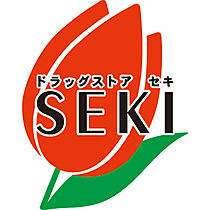 ドラッグストア　セキ
SEKI